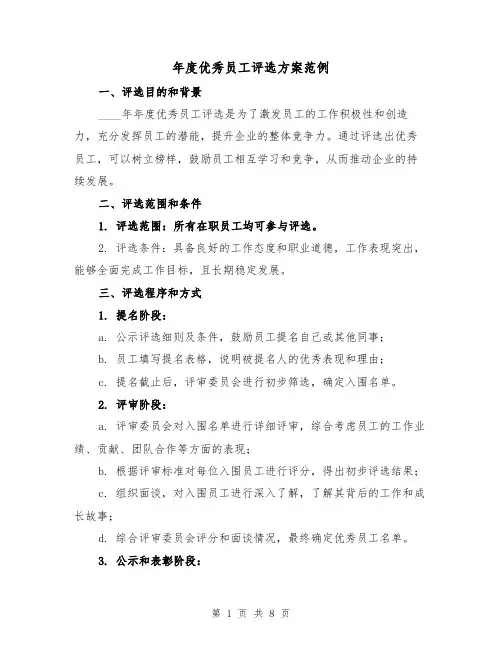 年度优秀员工评选方案范例

一、评选目的和背景

____年年度优秀员工评选是为了激发员工的工作积极性和创造力，充分发挥员工的潜能，提升企业的整体竞争力。通过评选出优秀员工，可以树立榜样，鼓励员工相互学习和竞争，从而推动企业的持续发展。

二、评选范围和条件

1. 评选范围：所有在职员工均可参与评选。

2. 评选条件：具备良好的工作态度和职业道德，工作表现突出，能够全面完成工作目标，且长期稳定发展。

三、评选程序和方式

1. 提名阶段：

a. 公示评选细则及条件，鼓励员工提名自己或其他同事；

b. 员工填写提名表格，说明被提名人的优秀表现和理由；

c. 提名截止后，评审委员会进行初步筛选，确定入围名单。

2. 评审阶段：

a. 评审委员会对入围名单进行详细评审，综合考虑员工的工作业绩、贡献、团队合作等方面的表现；

b. 根据评审标准对每位入围员工进行评分，得出初步评选结果；

c. 组织面谈，对入围员工进行深入了解，了解其背后的工作和成长故事；

d. 综合评审委员会评分和面谈情况，最终确定优秀员工名单。

3. 公示和表彰阶段：

第 1 页 共 8 页